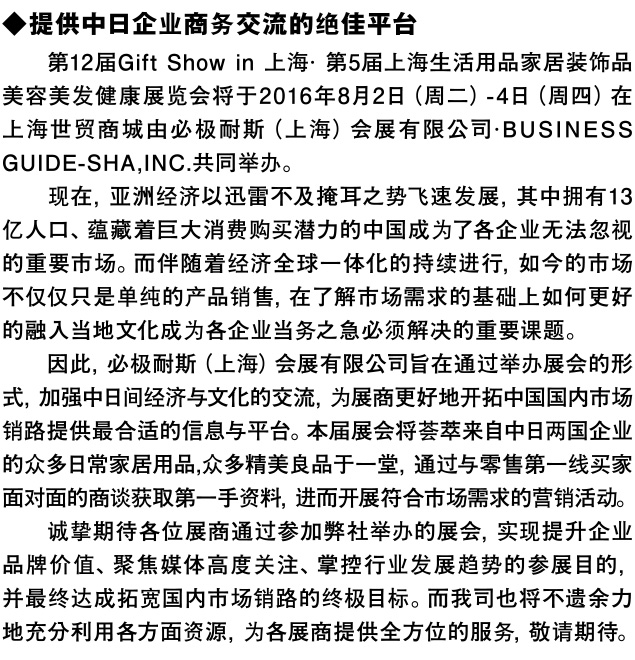 ◆提供中日企业商务交流的绝佳平台

第12届Gift Show in 上海· 第5届上海生活用品家居装饰品美容美发健康展览会将于2016年8月2日（周二）-4日（周四）在上海世贸商城由必极耐斯（上海）会展有限公司·BUSINESS GUIDE-SHA,INC.共同举办。

现在，亚洲经济以迅雷不及掩耳之势飞速发展，其中拥有13亿人口、蕴藏着巨大消费购买潜力的中国成为了各企业无法忽视的重要市场。而伴随着经济全球一体化的持续进行，如今的市场不仅仅只是单纯的产品销售，在了解市场需求的基础上如何更好的融入当地文化成为各企业当务之急必须解决的重要课题。

因此，必极耐斯（上海）会展有限公司旨在通过举办展会的形式，加强中日间经济与文化的交流，为展商更好地开拓中国国内市场销路提供最合适的信息与平台。本届展会将荟萃来自中日两国企业的众多日常家居用品,众多精美良品于一堂，通过与零售第一线买家面对面的商谈获取第一手资料，进而开展符合市场需求的营销活动。

诚挚期待各位展商通过参加弊社举办的展会，实现提升企业品牌价值、聚焦媒体高度关注、掌控行业发展趋势的参展目的，并最终达成拓宽国内市场销路的终极目标。而我司也将不遗余力地充分利用各方面资源，为各展商提供全方位的服务，敬请期待。